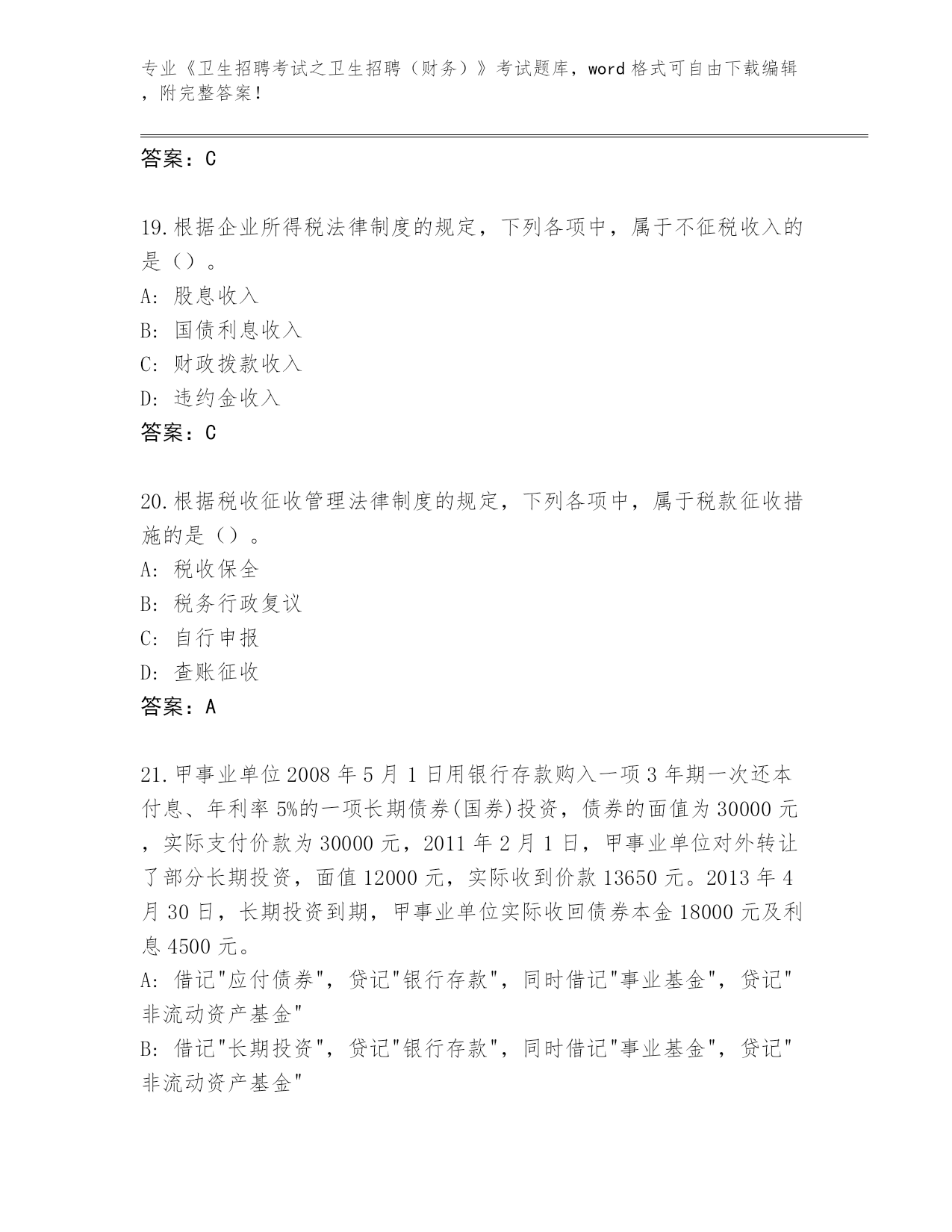 专业《卫生招聘考试之卫生招聘（财务）》考试题库，word 格式可自由下载编辑，附完整答案！

答案：C

19.根据企业所得税法律制度的规定，下列各项中，属于不征税收入的是（）。
A: 股息收入
B: 国债利息收入
C: 财政拨款收入
D: 违约金收入
答案：C

20.根据税收征收管理法律制度的规定，下列各项中，属于税款征收措施的是（）。
A: 税收保全
B: 税务行政复议
C: 自行申报
D: 查账征收
答案：A

21.甲事业单位 2008 年 5 月 1 日用银行存款购入一项 3 年期一次还本付息、年利率 5%的一项长期债券(国券)投资，债券的面值为 30000 元，实际支付价款为 30000 元，2011 年 2 月 1 日，甲事业单位对外转让了部分长期投资，面值 12000 元，实际收到价款 13650 元。2013 年 4 月 30 日，长期投资到期，甲事业单位实际收回债券本金 18000 元及利息 4500 元。
A: 借记"应付债券"，贷记"银行存款"，同时借记"事业基金"，贷记"非流动资产基金"
B: 借记"长期投资"，贷记"银行存款"，同时借记"事业基金"，贷记"非流动资产基金"